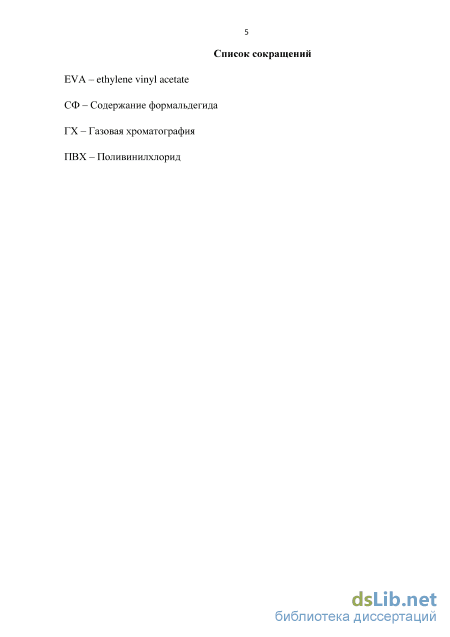 5

Список сокращений

EVA – ethylene vinyl acetate

СФ – Содержание формальдегида

ГХ – Газовая хроматография

ПВХ – Поливинилхлорид

dsLib.net
библиотека диссертаций